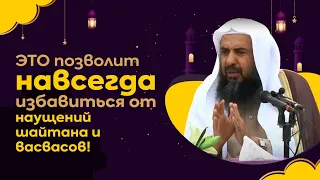 ЭТО позволит навсегда избавиться от наущений шайтана и васвасов!